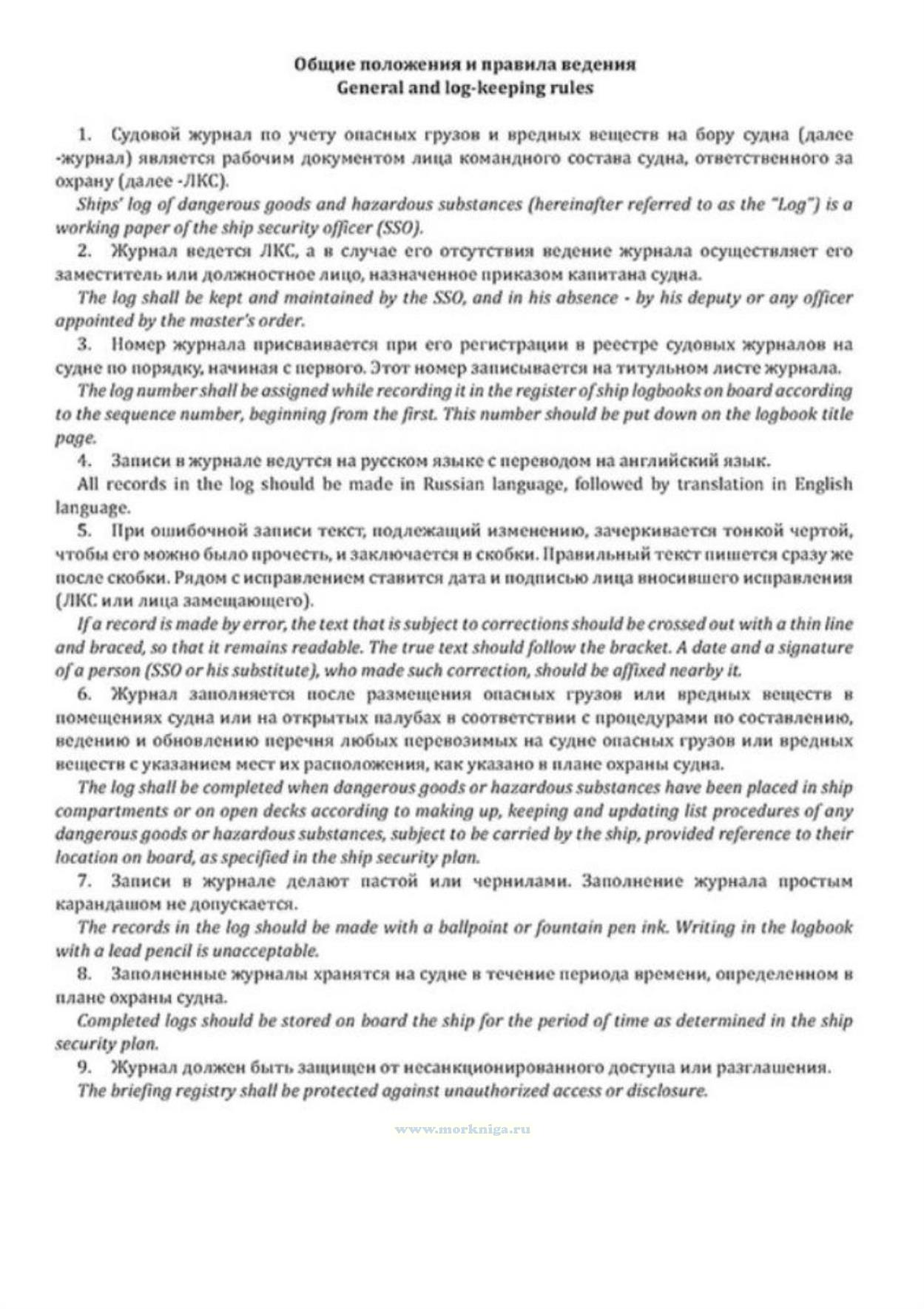 Общие положения и правила ведения
General and log-keeping rules

1. Судовой журнал по учету опасных грузов и вредных веществ на бору судна (далее -журнал) является рабочим документом лица командного состава судна, ответственного за охрану (далее -ЛКС).

Ships' log of dangerous goods and hazardous substances (hereinafter referred to as the "Log") is a working paper of the ship security officer (SSO).

2. Журнал ведется ЛКС, а в случае его отсутствия ведение журнала осуществляет его заместитель или должностное лицо, назначенное приказом капитана судна.

The log shall be kept and maintained by the SSO, and in his absence - by his deputy or any officer appointed by the master's order.

3. Номер журнала присваивается при его регистрации в реестре судовых журналов на судне по порядку, начиная с первого. Этот номер записывается на титульном листе журнала.

The log number shall be assigned while recording it in the register of ship logbooks on board according to the sequence number, beginning from the first. This number should be put down on the logbook title page.

4. Записи в журнале ведутся на русском языке с переводом на английский язык.

All records in the log should be made in Russian language, followed by translation in English language.

5. При ошибочной записи текст, подлежащий изменению, зачеркивается тонкой чертой, чтобы его можно было прочесть, и заключается в скобки. Правильный текст пишется сразу же после скобки. Рядом с исправлением ставится дата и подписью лица вносившего исправления (ЛКС или лица замещающего).

If a record is made by error, the text that is subject to corrections should be crossed out with a thin line and braced, so that it remains readable. The true text should follow the bracket. A date and a signature of a person (SSO or his substitute), who made such correction, should be affixed nearby it.

6. Журнал заполняется после размещения опасных грузов или вредных веществ в помещениях судна или на открытых палубах в соответствии с процедурами по составлению, ведению и обновлению перечня любых перевозимых на судне опасных грузов или вредных веществ с указанием мест их расположения, как указано в плане охраны судна.

The log shall be completed when dangerous goods or hazardous substances have been placed in ship compartments or on open decks according to making up, keeping and updating list procedures of any dangerous goods or hazardous substances, subject to be carried by the ship, provided reference to their location on board, as specified in the ship security plan.

7. Записи в журнале делают пастой или чернилами. Заполнение журнала простым карандашом не допускается.

The records in the log should be made with a ballpoint or fountain pen ink. Writing in the logbook with a lead pencil is unacceptable.

8. Заполненные журналы хранятся на судне в течение периода времени, определенном в плане охраны судна.

Completed logs should be stored on board the ship for the period of time as determined in the ship security plan.

9. Журнал должен быть защищен от несанкционированного доступа или разглашения.

The briefing registry shall be protected against unauthorized access or disclosure.

www.morkniga.ru